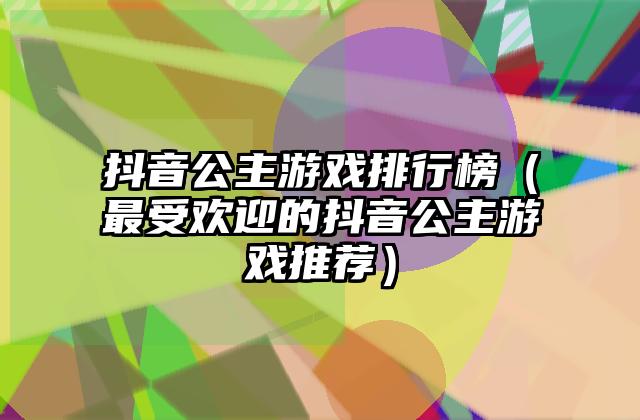 抖音公主游戏排行榜（最受欢迎的抖音公主游戏推荐）